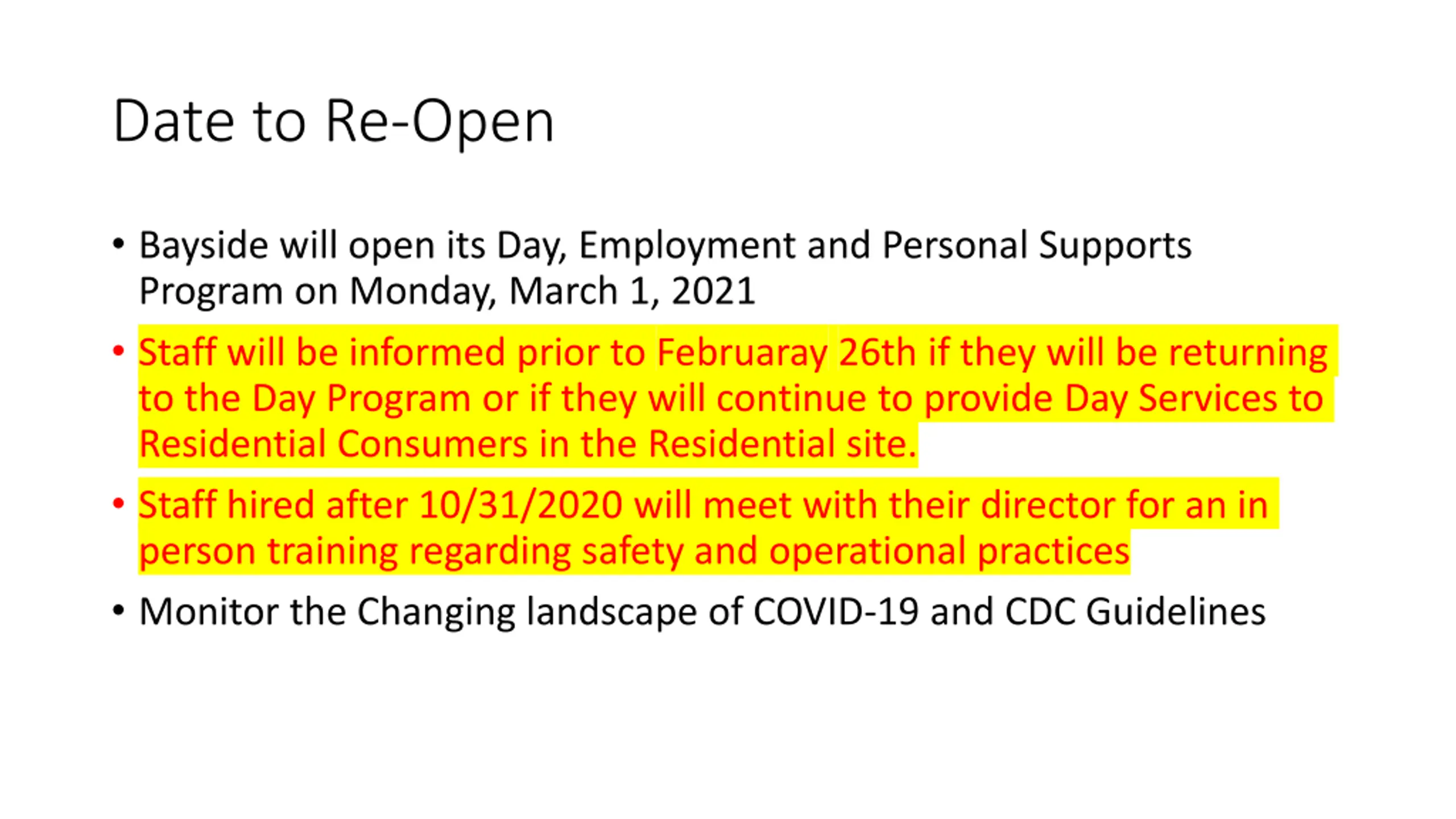 Date to Re-Open

• Bayside will open its Day, Employment and Personal Supports Program on Monday, March 1, 2021

• Staff will be informed prior to Februaray 26th if they will be returning to the Day Program or if they will continue to provide Day Services to Residential Consumers in the Residential site.

• Staff hired after 10/31/2020 will meet with their director for an in person training regarding safety and operational practices

• Monitor the Changing landscape of COVID-19 and CDC Guidelines